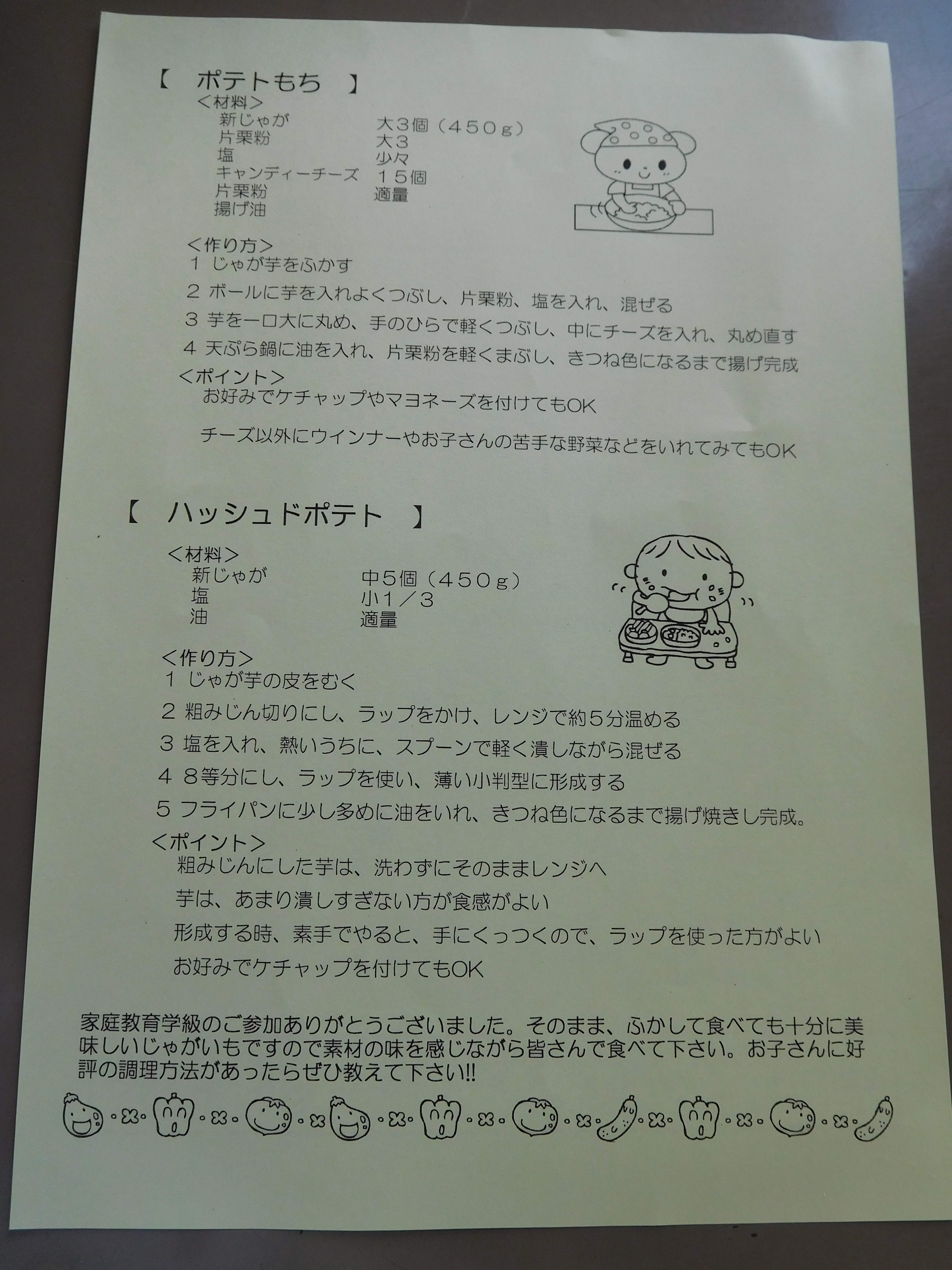 【 ポテトもち 】
<材料>
新じゃが 大3個（450g）
片栗粉 大3
塩 少々
キャンディーチーズ 15個
片栗粉 適量
揚げ油

<作り方>
1 じゃが芋をふかす
2 ボールに芋を入れよくつぶし、片栗粉、塩を入れ、混ぜる
3 芋を一口大に丸め、手のひらで軽くつぶし、中にチーズを入れ、丸め直す
4 天ぷら鍋に油を入れ、片栗粉を軽くまぶし、きつね色になるまで揚げ完成

<ポイント>
お好みでケチャップやマヨネーズを付けてもOK
チーズ以外にウインナーやお子さんの苦手な野菜などをいれてみてもOK

【 ハッシュドポテト 】
<材料>
新じゃが 中5個（450g）
塩 小1／3
油 適量

<作り方>
1 じゃが芋の皮をむく
2 粗みじん切りにし、ラップをかけ、レンジで約5分温める
3 塩を入れ、熱いうちに、スプーンで軽く潰しながら混ぜる
4 8等分にし、ラップを使い、薄い小判型に形成する
5 フライパンに少し多めに油をいれ、きつね色になるまで揚げ焼きし完成。

<ポイント>
粗みじんにした芋は、洗わずにそのままレンジへ
芋は、あまり潰しすぎない方が食感がよい
形成する時、素手でやると、手にくっつくので、ラップを使った方がよい
お好みでケチャップを付けてもOK

家庭教育学級のご参加ありがとうございました。そのまま、ふかして食べても十分に美味しいじゃがいもですので素材の味を感じながら皆さんで食べて下さい。お子さんに好評の調理方法があったらぜひ教えて下さい!!